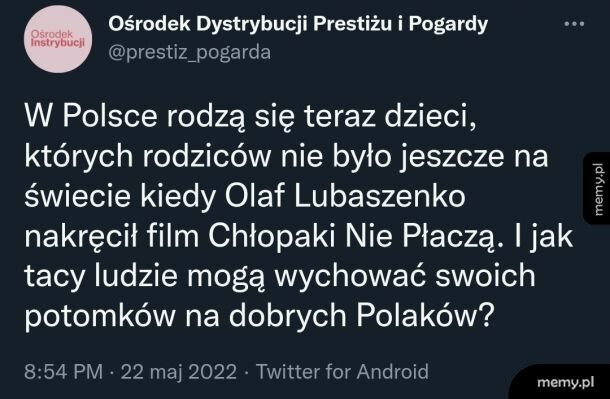 Ośrodek Instrybucji

Ośrodek Dystrybucji Prestiżu i Pogardy
@prestiz_pogarda

...

W Polsce rodzą się teraz dzieci, których rodziców nie było jeszcze na świecie kiedy Olaf Lubaszenko nakręcił film Chłopaki Nie Płaczą. I jak tacy ludzie mogą wychować swoich potomków na dobrych Polaków?

8:54 PM · 22 maj 2022 · Twitter for Android

memy.pl

memy.pl